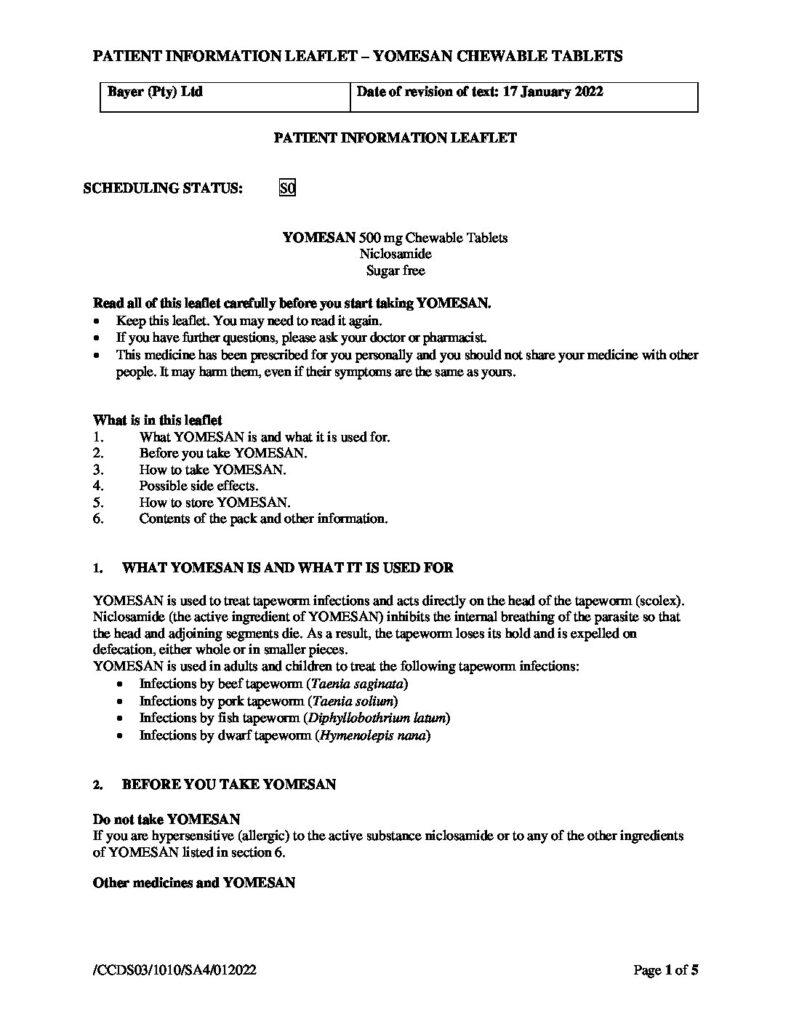 PATIENT INFORMATION LEAFLET – YOMESAN CHEWABLE TABLETS

| Bayer (Pty) Ltd | Date of revision of text: 17 January 2022 |
|---|---|

PATIENT INFORMATION LEAFLET

SCHEDULING STATUS: S0

YOMESAN 500 mg Chewable Tablets
Niclosamide
Sugar free

Read all of this leaflet carefully before you start taking YOMESAN.
• Keep this leaflet. You may need to read it again.
• If you have further questions, please ask your doctor or pharmacist.
• This medicine has been prescribed for you personally and you should not share your medicine with other people. It may harm them, even if their symptoms are the same as yours.

What is in this leaflet
1. What YOMESAN is and what it is used for.
2. Before you take YOMESAN.
3. How to take YOMESAN.
4. Possible side effects.
5. How to store YOMESAN.
6. Contents of the pack and other information.

1. WHAT YOMESAN IS AND WHAT IT IS USED FOR

YOMESAN is used to treat tapeworm infections and acts directly on the head of the tapeworm (scolex). Niclosamide (the active ingredient of YOMESAN) inhibits the internal breathing of the parasite so that the head and adjoining segments die. As a result, the tapeworm loses its hold and is expelled on defecation, either whole or in smaller pieces.
YOMESAN is used in adults and children to treat the following tapeworm infections:
• Infections by beef tapeworm (Taenia saginata)
• Infections by pork tapeworm (Taenia solium)
• Infections by fish tapeworm (Diphyllobothrium latum)
• Infections by dwarf tapeworm (Hymenolepis nana)

2. BEFORE YOU TAKE YOMESAN

Do not take YOMESAN
If you are hypersensitive (allergic) to the active substance niclosamide or to any of the other ingredients of YOMESAN listed in section 6.

Other medicines and YOMESAN

/CCDS03/1010/SA4/012022 Page 1 of 5